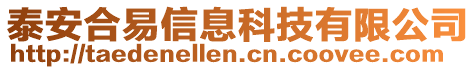 泰安合易信息科技有限公司
http://taedenellen.cn.coovee.com